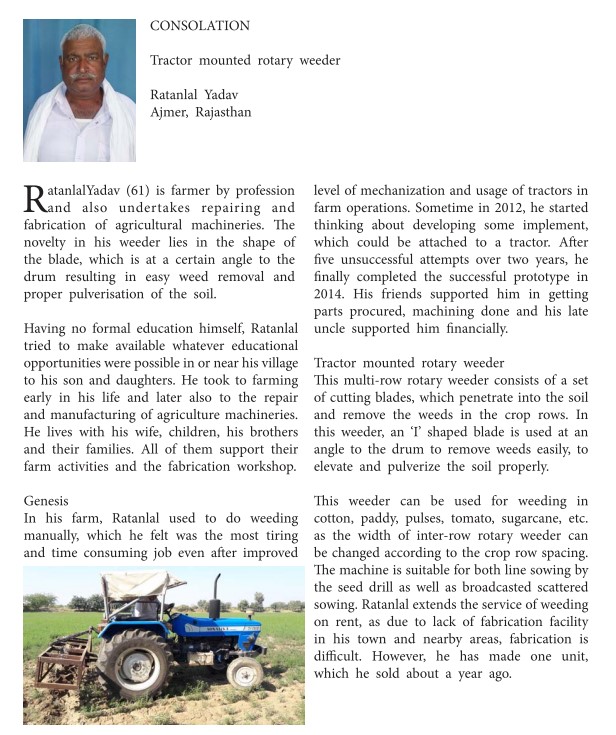 CONSOLATION

Tractor mounted rotary weeder

Ratanlal Yadav
Ajmer, Rajasthan

RatanlalYadav (61) is farmer by profession and also undertakes repairing and fabrication of agricultural machineries. The novelty in his weeder lies in the shape of the blade, which is at a certain angle to the drum resulting in easy weed removal and proper pulverisation of the soil.

Having no formal education himself, Ratanlal tried to make available whatever educational opportunities were possible in or near his village to his son and daughters. He took to farming early in his life and later also to the repair and manufacturing of agriculture machineries. He lives with his wife, children, his brothers and their families. All of them support their farm activities and the fabrication workshop.

Genesis
In his farm, Ratanlal used to do weeding manually, which he felt was the most tiring and time consuming job even after improved level of mechanization and usage of tractors in farm operations. Sometime in 2012, he started thinking about developing some implement, which could be attached to a tractor. After five unsuccessful attempts over two years, he finally completed the successful prototype in 2014. His friends supported him in getting parts procured, machining done and his late uncle supported him financially.

Tractor mounted rotary weeder
This multi-row rotary weeder consists of a set of cutting blades, which penetrate into the soil and remove the weeds in the crop rows. In this weeder, an 'I' shaped blade is used at an angle to the drum to remove weeds easily, to elevate and pulverize the soil properly.

This weeder can be used for weeding in cotton, paddy, pulses, tomato, sugarcane, etc. as the width of inter-row rotary weeder can be changed according to the crop row spacing. The machine is suitable for both line sowing by the seed drill as well as broadcasted scattered sowing. Ratanlal extends the service of weeding on rent, as due to lack of fabrication facility in his town and nearby areas, fabrication is difficult. However, he has made one unit, which he sold about a year ago.